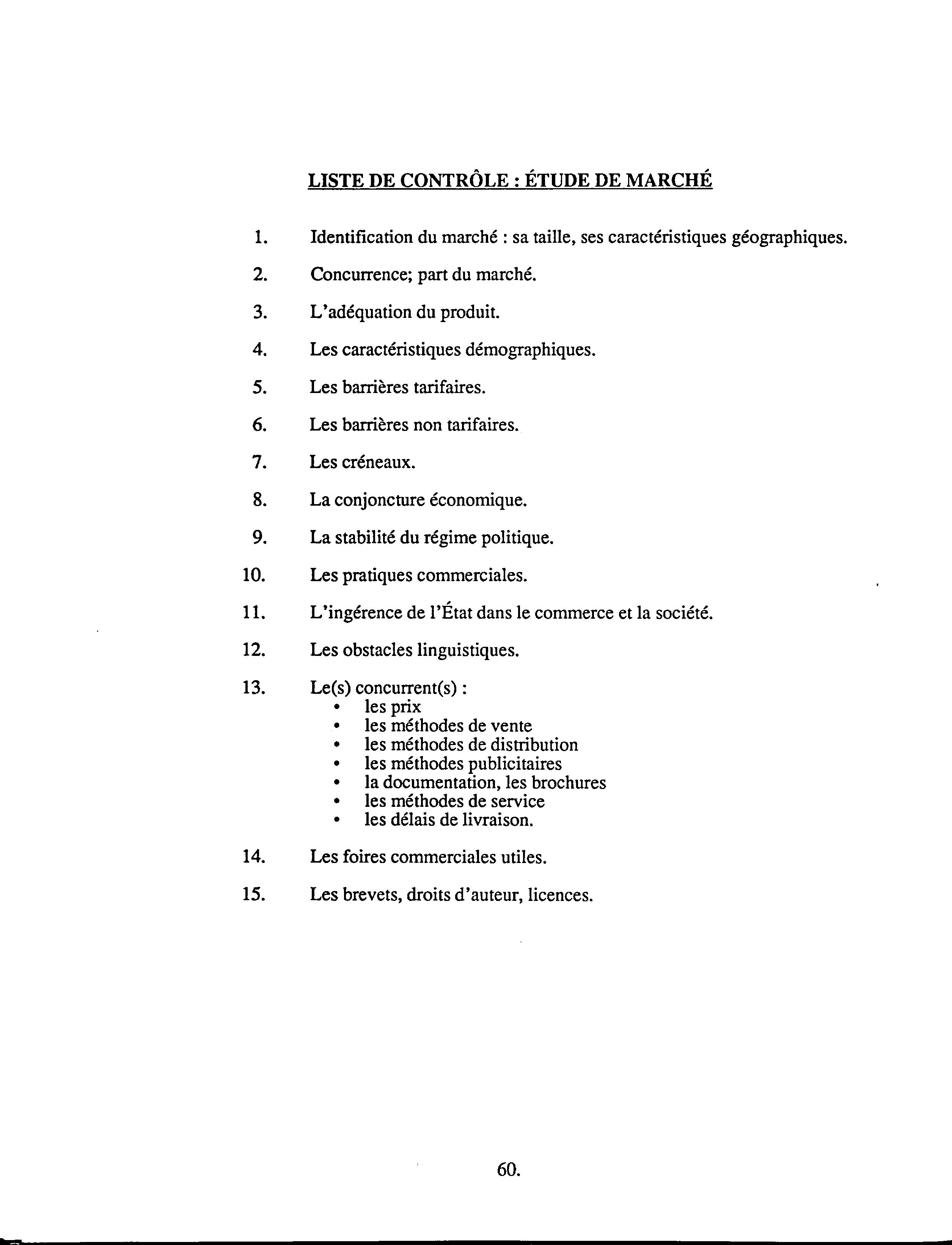 LISTE DE CONTRÔLE : ÉTUDE DE MARCHÉ

1. Identification du marché : sa taille, ses caractéristiques géographiques.

2. Concurrence; part du marché.

3. L'adéquation du produit.

4. Les caractéristiques démographiques.

5. Les barrières tarifaires.

6. Les barrières non tarifaires.

7. Les créneaux.

8. La conjoncture économique.

9. La stabilité du régime politique.

10. Les pratiques commerciales.

11. L'ingérence de l'État dans le commerce et la société.

12. Les obstacles linguistiques.

13. Le(s) concurrent(s) :
• les prix
• les méthodes de vente
• les méthodes de distribution
• les méthodes publicitaires
• la documentation, les brochures
• les méthodes de service
• les délais de livraison.

14. Les foires commerciales utiles.

15. Les brevets, droits d'auteur, licences.

60.